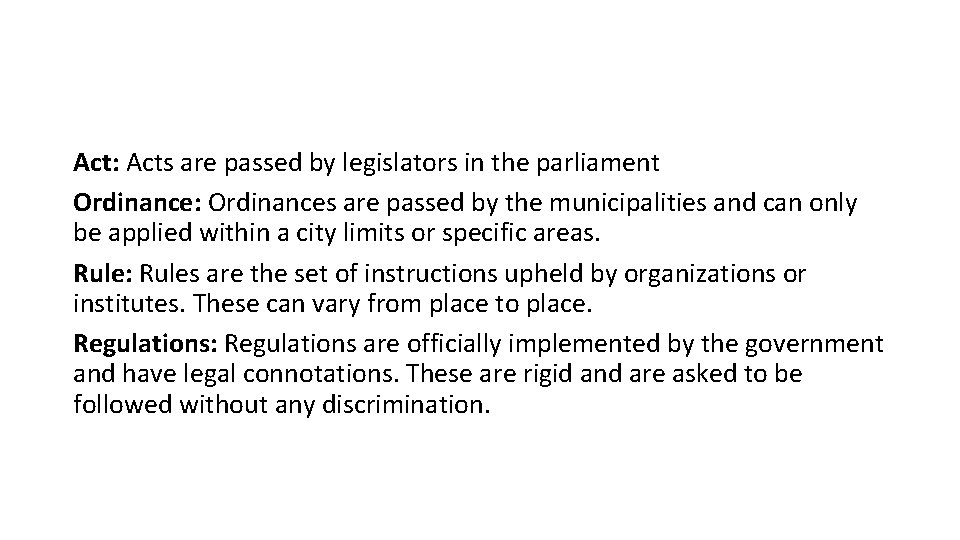 Act: Acts are passed by legislators in the parliament

Ordinance: Ordinances are passed by the municipalities and can only be applied within a city limits or specific areas.

Rule: Rules are the set of instructions upheld by organizations or institutes. These can vary from place to place.

Regulations: Regulations are officially implemented by the government and have legal connotations. These are rigid and are asked to be followed without any discrimination.